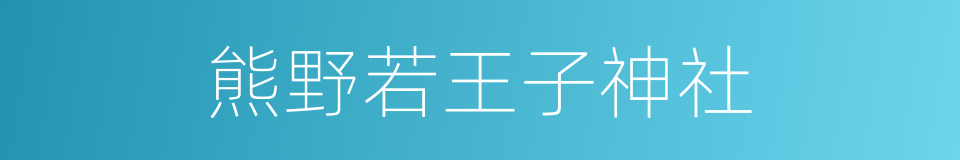 熊野若王子神社